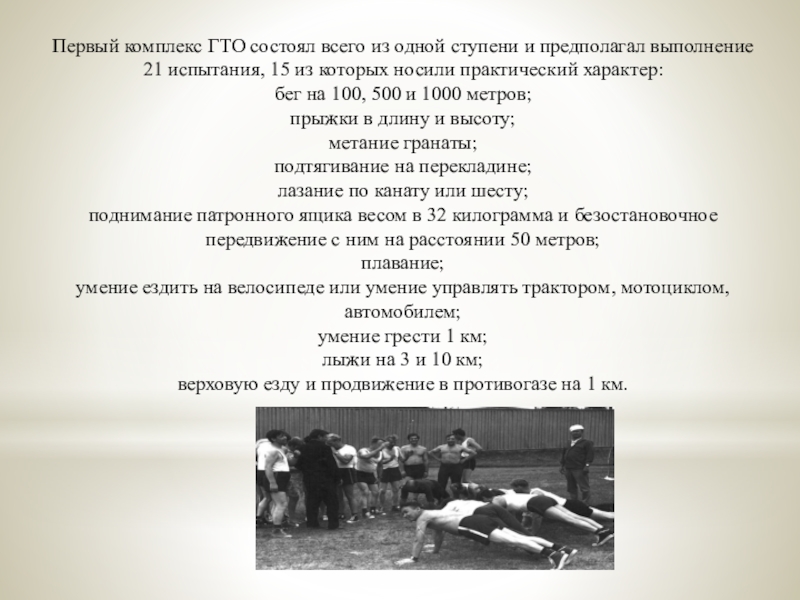 Первый комплекс ГТО состоял всего из одной ступени и предполагал выполнение 21 испытания, 15 из которых носили практический характер:

бег на 100, 500 и 1000 метров;

прыжки в длину и высоту;

метание гранаты;

подтягивание на перекладине;

лазание по канату или шесту;

поднимание патронного ящика весом в 32 килограмма и безостановочное передвижение с ним на расстоянии 50 метров;

плавание;

умение ездить на велосипеде или умение управлять трактором, мотоциклом, автомобилем;

умение грести 1 км;

лыжи на 3 и 10 км;

верховую езду и продвижение в противогазе на 1 км.